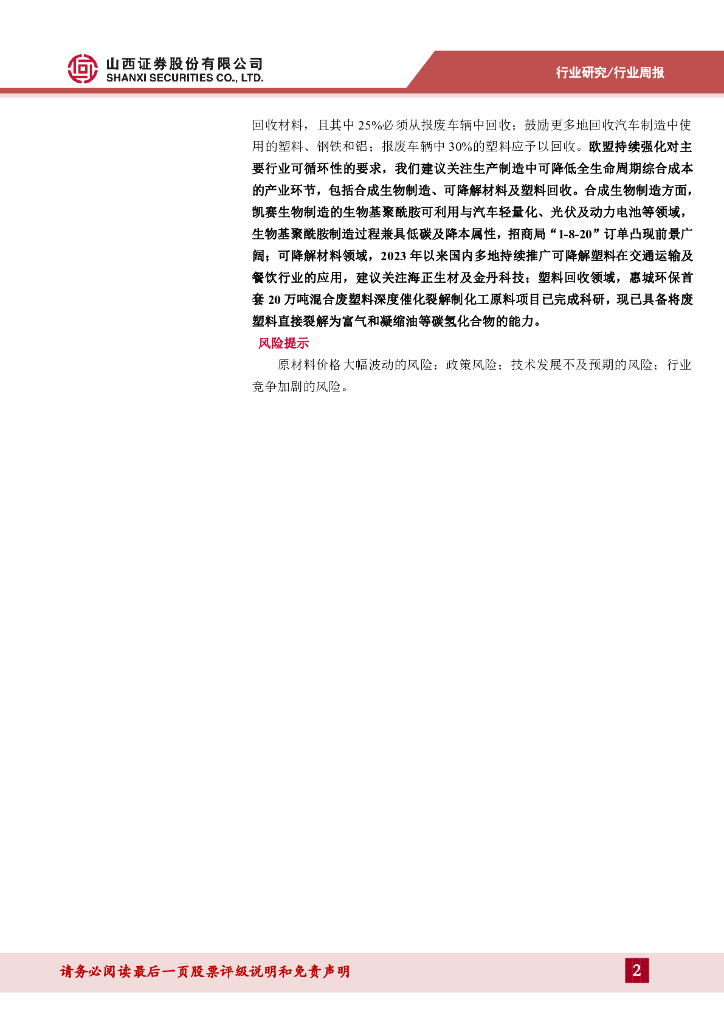 山西证券股份有限公司
SHANXI SECURITIES CO., LTD.

行业研究/行业周报

回收材料，且其中25%必须从报废车辆中回收；鼓励更多地回收汽车制造中使用的塑料、钢铁和铝；报废车辆中30%的塑料应予以回收。欧盟持续强化对主要行业可循环性的要求，我们建议关注生产制造中可降低全生命周期综合成本的产业环节，包括合成生物制造、可降解材料及塑料回收。合成生物制造方面，凯赛生物制造的生物基聚酰胺可利用与汽车轻量化、光伏及动力电池等领域，生物基聚酰胺制造过程兼具低碳及降本属性，招商局“1-8-20”订单凸现前景广阔；可降解材料领域，2023年以来国内多地持续推广可降解塑料在交通运输及餐饮行业的应用，建议关注海正生材及金丹科技；塑料回收领域，惠城环保首套20万吨混合废塑料深度催化裂解制化工原料项目已完成科研，现已具备将废塑料直接裂解为富气和凝缩油等碳氢化合物的能力。

风险提示

原材料价格大幅波动的风险；政策风险；技术发展不及预期的风险；行业竞争加剧的风险。

请务必阅读最后一页股票评级说明和免责声明

2